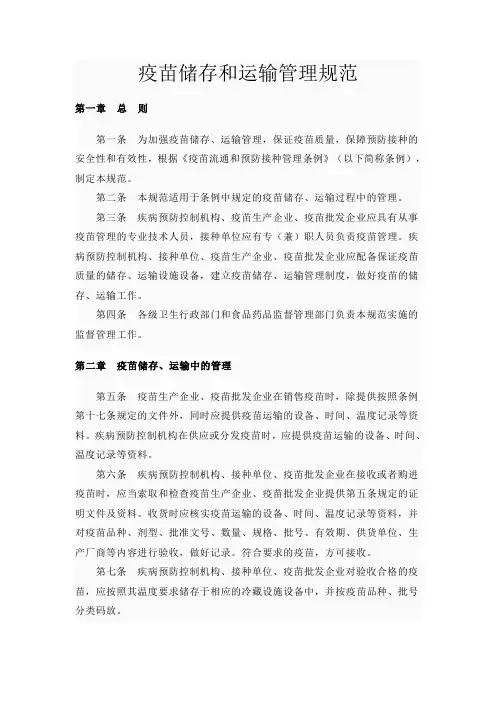 疫苗储存和运输管理规范

第一章　总　则

第一条　为加强疫苗储存、运输管理，保证疫苗质量，保障预防接种的安全性和有效性，根据《疫苗流通和预防接种管理条例》（以下简称条例），制定本规范。

第二条　本规范适用于条例中规定的疫苗储存、运输过程中的管理。

第三条　疾病预防控制机构、疫苗生产企业、疫苗批发企业应具有从事疫苗管理的专业技术人员，接种单位应有专（兼）职人员负责疫苗管理。疾病预防控制机构、接种单位、疫苗生产企业、疫苗批发企业应配备保证疫苗质量的储存、运输设施设备，建立疫苗储存、运输管理制度，做好疫苗的储存、运输工作。

第四条　各级卫生行政部门和食品药品监督管理部门负责本规范实施的监督管理工作。

第二章　疫苗储存、运输中的管理

第五条　疫苗生产企业、疫苗批发企业在销售疫苗时，除提供按照条例第十七条规定的文件外，同时应提供疫苗运输的设备、时间、温度记录等资料。疾病预防控制机构在供应或分发疫苗时，应提供疫苗运输的设备、时间、温度记录等资料。

第六条　疾病预防控制机构、接种单位、疫苗批发企业在接收或者购进疫苗时，应当索取和检查疫苗生产企业、疫苗批发企业提供第五条规定的证明文件及资料。收货时应核实疫苗运输的设备、时间、温度记录等资料，并对疫苗品种、剂型、批准文号、数量、规格、批号、有效期、供货单位、生产厂商等内容进行验收，做好记录。符合要求的疫苗，方可接收。

第七条　疾病预防控制机构、接种单位、疫苗批发企业对验收合格的疫苗，应按照其温度要求储存于相应的冷藏设施设备中，并按疫苗品种、批号分类码放。